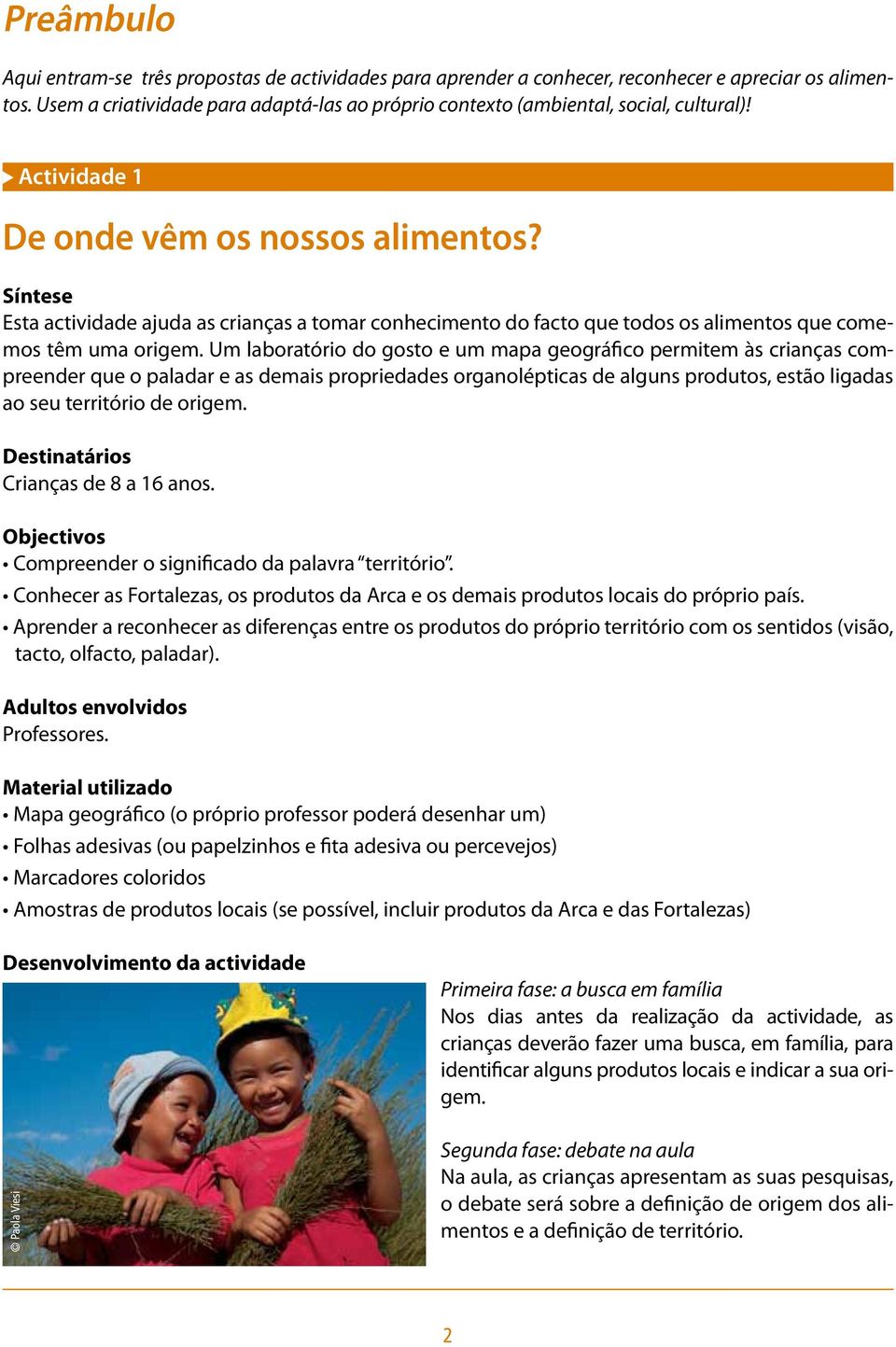 Preâmbulo

Aqui entram-se três propostas de actividades para aprender a conhecer, reconhecer e apreciar os alimentos. Usem a criatividade para adaptá-las ao próprio contexto (ambiental, social, cultural)!

Actividade 1

De onde vêm os nossos alimentos?

Síntese
Esta actividade ajuda as crianças a tomar conhecimento do facto que todos os alimentos que comemos têm uma origem. Um laboratório do gosto e um mapa geográfico permitem às crianças compreender que o paladar e as demais propriedades organolépticas de alguns produtos, estão ligadas ao seu território de origem.

Destinatários
Crianças de 8 a 16 anos.

Objectivos
• Compreender o significado da palavra "território".
• Conhecer as Fortalezas, os produtos da Arca e os demais produtos locais do próprio país.
• Aprender a reconhecer as diferenças entre os produtos do próprio território com os sentidos (visão, tacto, olfacto, paladar).

Adultos envolvidos
Professores.

Material utilizado
• Mapa geográfico (o próprio professor poderá desenhar um)
• Folhas adesivas (ou papelzinhos e fita adesiva ou percevejos)
• Marcadores coloridos
• Amostras de produtos locais (se possível, incluir produtos da Arca e das Fortalezas)

Desenvolvimento da actividade

© Paola Viesi

Primeira fase: a busca em família
Nos dias antes da realização da actividade, as crianças deverão fazer uma busca, em família, para identificar alguns produtos locais e indicar a sua origem.

Segunda fase: debate na aula
Na aula, as crianças apresentam as suas pesquisas, o debate será sobre a definição de origem dos alimentos e a definição de território.

2